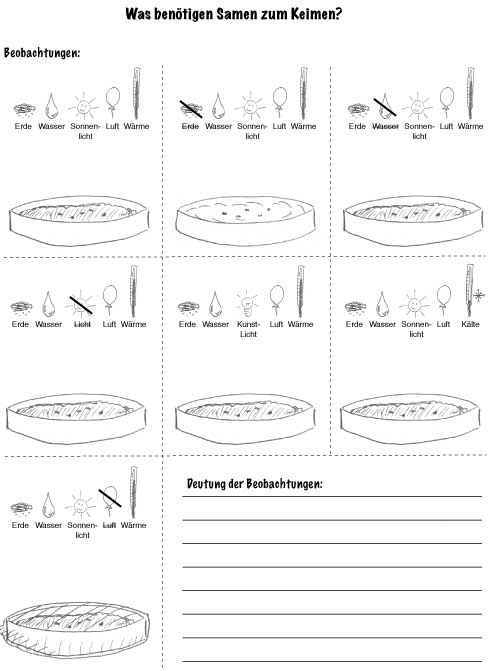 Was benötigen Samen zum Keimen?

Beobachtungen:

Erde Wasser Sonnenlicht Luft Wärme

Erde Wasser Sonnenlicht Luft Wärme

Erde Wasser Sonnenlicht Luft Wärme

Erde Wasser Licht Luft Wärme

Erde Wasser Kunst-Licht Luft Wärme

Erde Wasser Sonnenlicht Luft Kälte

Erde Wasser Sonnenlicht Luft Wärme

Deutung der Beobachtungen: